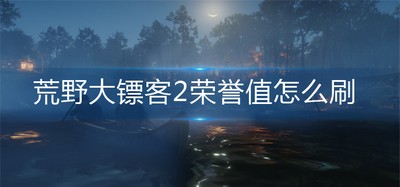 荒野大镖客2荣誉值怎么刷